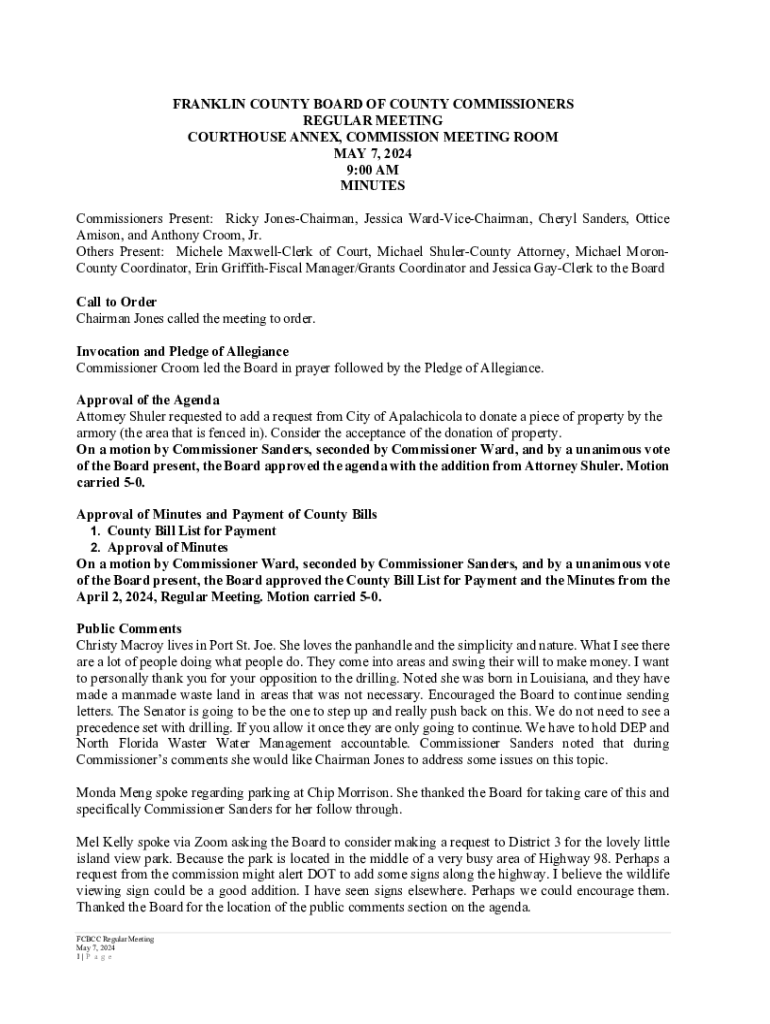 FRANKLIN COUNTY BOARD OF COUNTY COMMISSIONERS
REGULAR MEETING
COURTHOUSE ANNEX, COMMISSION MEETING ROOM
MAY 7, 2024
9:00 AM
MINUTES

Commissioners Present: Ricky Jones-Chairman, Jessica Ward-Vice-Chairman, Cheryl Sanders, Ottice Amison, and Anthony Croom, Jr.
Others Present: Michele Maxwell-Clerk of Court, Michael Shuler-County Attorney, Michael Moron-County Coordinator, Erin Griffith-Fiscal Manager/Grants Coordinator and Jessica Gay-Clerk to the Board

Call to Order
Chairman Jones called the meeting to order.

Invocation and Pledge of Allegiance
Commissioner Croom led the Board in prayer followed by the Pledge of Allegiance.

Approval of the Agenda
Attorney Shuler requested to add a request from City of Apalachicola to donate a piece of property by the armory (the area that is fenced in). Consider the acceptance of the donation of property.
On a motion by Commissioner Sanders, seconded by Commissioner Ward, and by a unanimous vote of the Board present, the Board approved the agenda with the addition from Attorney Shuler. Motion carried 5-0.

Approval of Minutes and Payment of County Bills
1. County Bill List for Payment
2. Approval of Minutes
On a motion by Commissioner Ward, seconded by Commissioner Sanders, and by a unanimous vote of the Board present, the Board approved the County Bill List for Payment and the Minutes from the April 2, 2024, Regular Meeting. Motion carried 5-0.

Public Comments
Christy Macroy lives in Port St. Joe. She loves the panhandle and the simplicity and nature. What I see there are a lot of people doing what people do. They come into areas and swing their will to make money. I want to personally thank you for your opposition to the drilling. Noted she was born in Louisiana, and they have made a manmade waste land in areas that was not necessary. Encouraged the Board to continue sending letters. The Senator is going to be the one to step up and really push back on this. We do not need to see a precedence set with drilling. If you allow it once they are only going to continue. We have to hold DEP and North Florida Waster Water Management accountable. Commissioner Sanders noted that during Commissioner's comments she would like Chairman Jones to address some issues on this topic.

Monda Meng spoke regarding parking at Chip Morrison. She thanked the Board for taking care of this and specifically Commissioner Sanders for her follow through.

Mel Kelly spoke via Zoom asking the Board to consider making a request to District 3 for the lovely little island view park. Because the park is located in the middle of a very busy area of Highway 98. Perhaps a request from the commission might alert DOT to add some signs along the highway. I believe the wildlife viewing sign could be a good addition. I have seen signs elsewhere. Perhaps we could encourage them. Thanked the Board for the location of the public comments section on the agenda.

FCBCC Regular Meeting
May 7, 2024
1 | P a g e